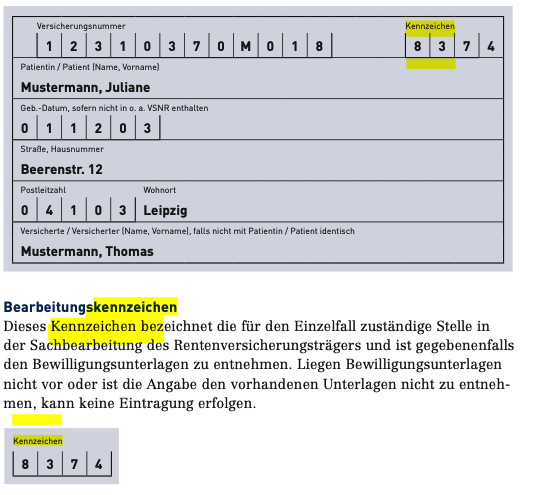 Versicherungsnummer

1 2 3 1 0 3 7 0 M 0 1 8

Kennzeichen

8 3 7 4

Patientin / Patient (Name, Vorname)

Mustermann, Juliane

Geb.-Datum, sofern nicht in o. a. VSNR enthalten

0 1 1 2 0 3

Straße, Hausnummer

Beerenstr. 12

Postleitzahl

0 4 1 0 3

Wohnort

Leipzig

Versicherte / Versicherter (Name, Vorname), falls nicht mit Patientin / Patient identisch

Mustermann, Thomas

Bearbeitungskennzeichen

Dieses Kennzeichen bezeichnet die für den Einzelfall zuständige Stelle in der Sachbearbeitung des Rentenversicherungsträgers und ist gegebenenfalls den Bewilligungsunterlagen zu entnehmen. Liegen Bewilligungsunterlagen nicht vor oder ist die Angabe den vorhandenen Unterlagen nicht zu entnehmen, kann keine Eintragung erfolgen.

Kennzeichen

8 3 7 4